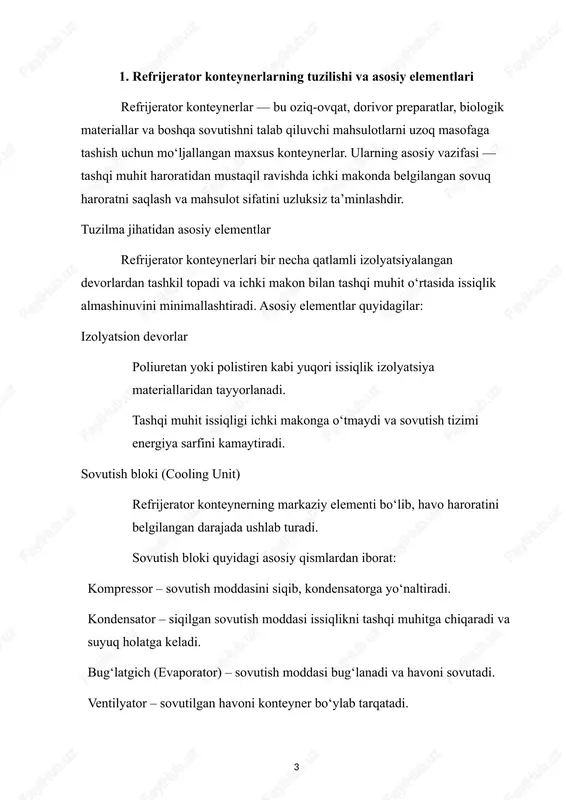 1. Refrijerator konteynerlarning tuzilishi va asosiy elementlari

Refrijerator konteynerlar — bu oziq-ovqat, dorivor preparatlar, biologik materiallar va boshqa sovutishni talab qiluvchi mahsulotlarni uzoq masofaga tashish uchun mo‘ljallangan maxsus konteynerlar. Ularning asosiy vazifasi — tashqi muhit haroratidan mustaqil ravishda ichki makonda belgilangan sovuq haroratni saqlash va mahsulot sifatini uzluksiz ta’minlashdir.

Tuzilma jihatidan asosiy elementlar

Refrijerator konteynerlari bir necha qatlamli izolyatsiyalangan devorlardan tashkil topadi va ichki makon bilan tashqi muhit o‘rtasida issiqlik almashinuvini minimallashtiradi. Asosiy elementlar quyidagilar:

Izolyatsion devorlar

Poliuretan yoki polistiren kabi yuqori issiqlik izolyatsiya materiallaridan tayyorlanadi.

Tashqi muhit issiqligi ichki makonga o‘tmaydi va sovutish tizimi energiya sarfini kamaytiradi.

Sovutish bloki (Cooling Unit)

Refrijerator konteynerning markaziy elementi bo‘lib, havo haroratini belgilangan darajada ushlab turadi.

Sovutish bloki quyidagi asosiy qismlardan iborat:

Kompressor – sovutish moddasini siqib, kondensatorga yo‘naltiradi.

Kondensator – siqilgan sovutish moddasi issiqlikni tashqi muhitga chiqaradi va suyuq holatga keladi.

Bug‘latgich (Evaporator) – sovutish moddasi bug‘lanadi va havoni sovutadi.

Ventilyator – sovutilgan havoni konteyner bo‘ylab tarqatadi.

3